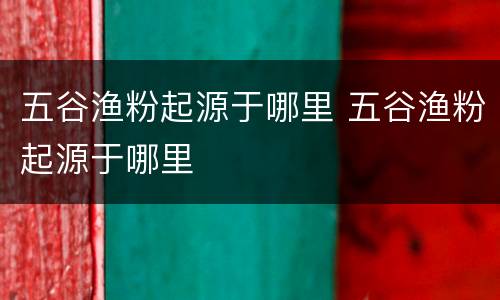 五谷渔粉起源于哪里 五谷渔粉起源于哪里